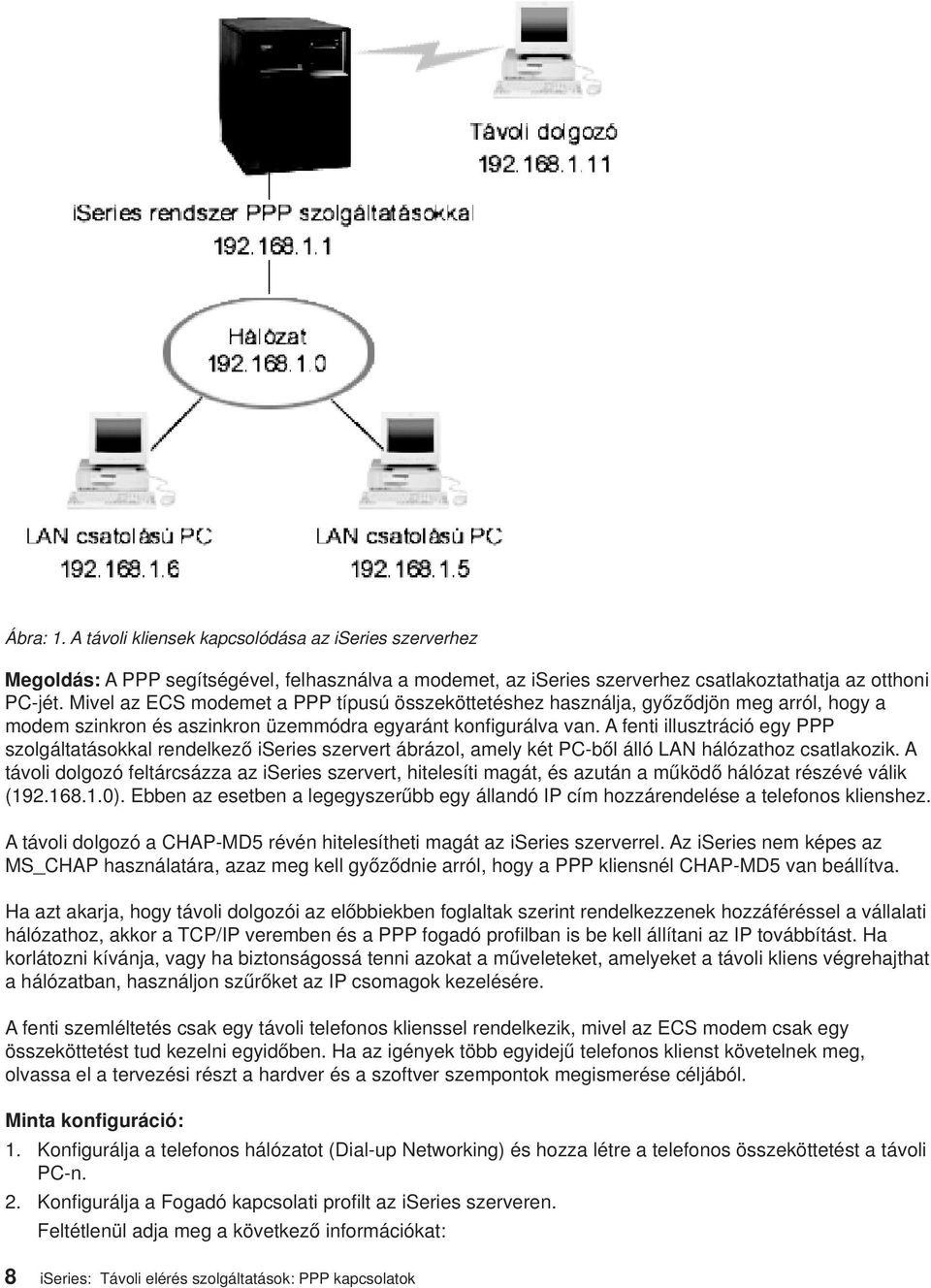 Távoli dolgozó
192.168.1.11

iSeries rendszer PPP szolgáltatásokkal
192.168.1.1

Hálózat
192.168.1.0

LAN csatolású PC
192.168.1.6

LAN csatolású PC
192.168.1.5

Ábra: 1. A távoli kliensek kapcsolódása az iseries szerverhez

Megoldás: A PPP segítségével, felhasználva a modemet, az iseries szerverhez csatlakoztathatja az otthoni PC-jét. Mivel az ECS modemet a PPP típusú összeköttetéshez használja, győződjön meg arról, hogy a modem szinkron és aszinkron üzemmódra egyaránt konfigurálva van. A fenti illusztráció egy PPP szolgáltatásokkal rendelkező iseries szervert ábrázol, amely két PC-ből álló LAN hálózathoz csatlakozik. A távoli dolgozó feltárcsázza az iseries szervert, hitelesíti magát, és azután a működő hálózat részévé válik (192.168.1.0). Ebben az esetben a legegyszerűbb egy állandó IP cím hozzárendelése a telefonos klienshez.

A távoli dolgozó a CHAP-MD5 révén hitelesítheti magát az iseries szerverrel. Az iseries nem képes az MS_CHAP használatára, azaz meg kell győződnie arról, hogy a PPP kliensnél CHAP-MD5 van beállítva.

Ha azt akarja, hogy távoli dolgozói az előbbiekben foglaltak szerint rendelkezzenek hozzáféréssel a vállalati hálózathoz, akkor a TCP/IP veremben és a PPP fogadó profilban is be kell állítani az IP továbbítást. Ha korlátozni kívánja, vagy ha biztonságossá tenni azokat a műveleteket, amelyeket a távoli kliens végrehajthat a hálózatban, használjon szűrőket az IP csomagok kezelésére.

A fenti szemléltetés csak egy távoli telefonos klienssel rendelkezik, mivel az ECS modem csak egy összeköttetést tud kezelni egyidőben. Ha az igények több egyidejű telefonos klienst követelnek meg, olvassa el a tervezési részt a hardver és a szoftver szempontok megismerése céljából.

Minta konfiguráció:

1. Konfigurálja a telefonos hálózatot (Dial-up Networking) és hozza létre a telefonos összeköttetést a távoli PC-n.

2. Konfigurálja a Fogadó kapcsolati profilt az iseries szerveren.

Feltétlenül adja meg a következő információkat:

8 iseries: Távoli elérés szolgáltatások: PPP kapcsolatok